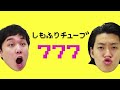 しもふりチューブ

777